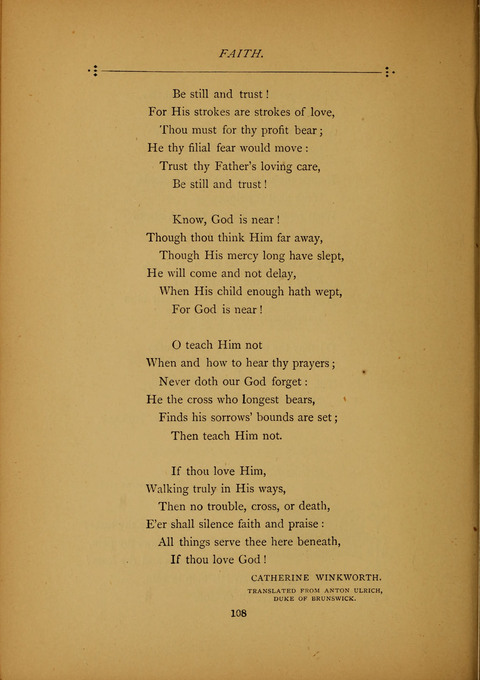 FAITH.

Be still and trust!
For His strokes are strokes of love,
Thou must for thy profit bear;
He thy filial fear would move:
Trust thy Father's loving care,
Be still and trust!

Know, God is near!
Though thou think Him far away,
Though His mercy long have slept,
He will come and not delay,
When His child enough hath wept,
For God is near!

O teach Him not
When and how to hear thy prayers;
Never doth our God forget:
He the cross who longest bears,
Finds his sorrows' bounds are set;
Then teach Him not.

If thou love Him,
Walking truly in His ways,
Then no trouble, cross, or death,
E'er shall silence faith and praise:
All things serve thee here beneath,
If thou love God!

CATHERINE WINKWORTH.
TRANSLATED FROM ANTON ULRICH, DUKE OF BRUNSWICK.

108